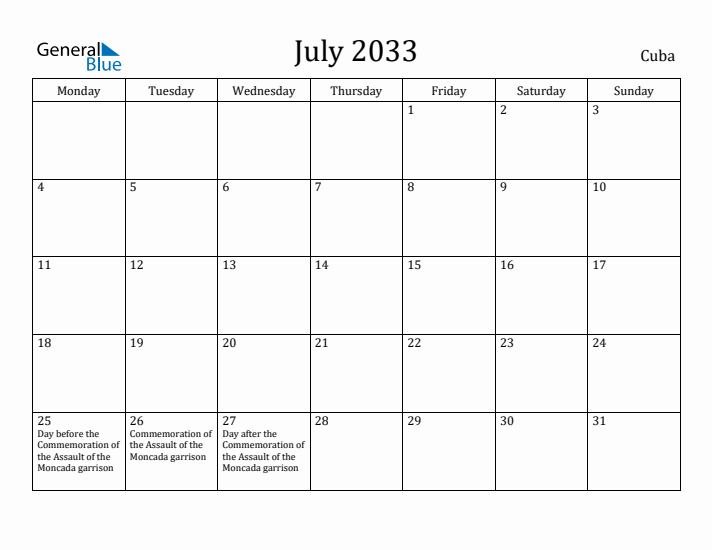 General Blue

July 2033

Cuba

| Monday | Tuesday | Wednesday | Thursday | Friday | Saturday | Sunday |
|---|---|---|---|---|---|---|
| | | | | 1 | 2 | 3 |
| 4 | 5 | 6 | 7 | 8 | 9 | 10 |
| 11 | 12 | 13 | 14 | 15 | 16 | 17 |
| 18 | 19 | 20 | 21 | 22 | 23 | 24 |
| 25 Day before the Commemoration of the Assault of the Moncada garrison | 26 Commemoration of the Assault of the Moncada garrison | 27 Day after the Commemoration of the Assault of the Moncada garrison | 28 | 29 | 30 | 31 |